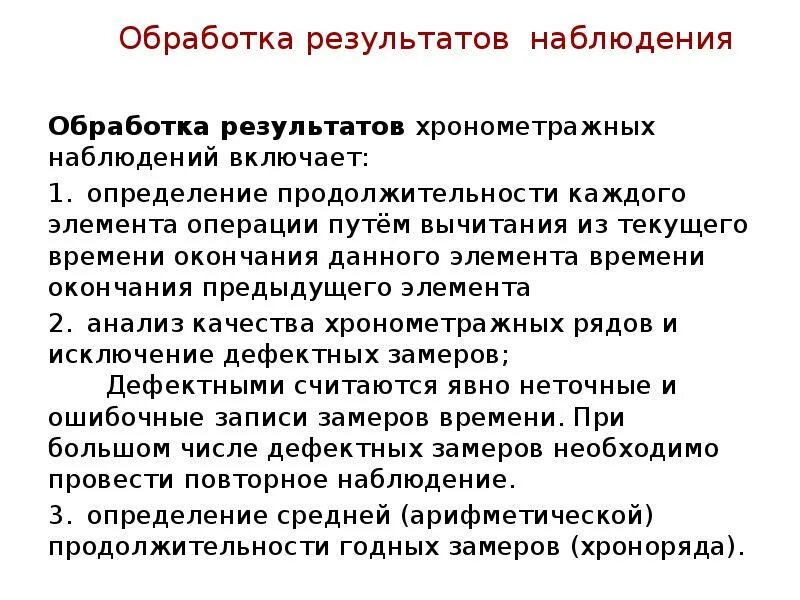 Обработка результатов наблюдения

Обработка результатов хронометражных наблюдений включает:

1. определение продолжительности каждого элемента операции путём вычитания из текущего времени окончания данного элемента времени окончания предыдущего элемента

2. анализ качества хронометражных рядов и исключение дефектных замеров;

Дефектными считаются явно неточные и ошибочные записи замеров времени. При большом числе дефектных замеров необходимо провести повторное наблюдение.

3. определение средней (арифметической) продолжительности годных замеров (хроноряда).